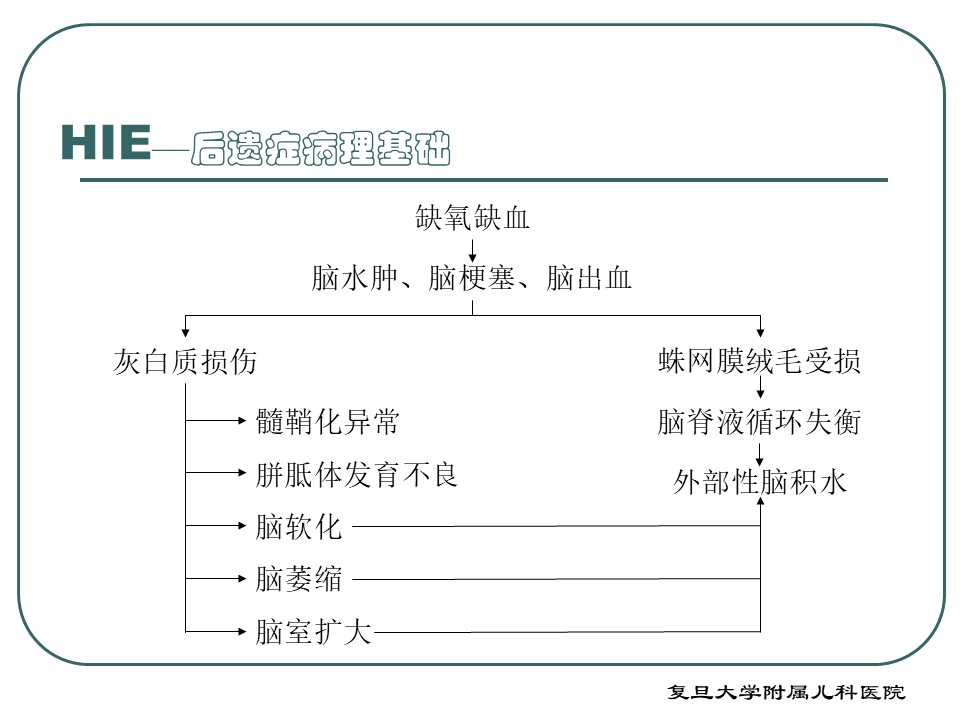 HIE—后遗症病理基础

缺氧缺血

脑水肿、脑梗塞、脑出血

灰白质损伤

髓鞘化异常

胼胝体发育不良

脑软化

脑萎缩

脑室扩大

蛛网膜绒毛受损

脑脊液循环失衡

外部性脑积水

复旦大学附属儿科医院